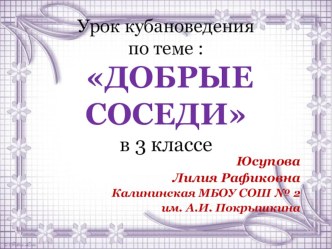 Урок кубановедения по теме :

«ДОБРЫЕ СОСЕДИ»

в 3 классе

Юсупова
Лилия Рафиковна
Калининская МБОУ СОШ № 2
им. А.И. Покрышкина